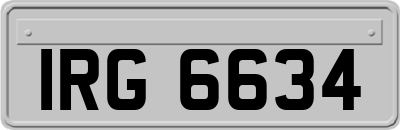 IRG 6634